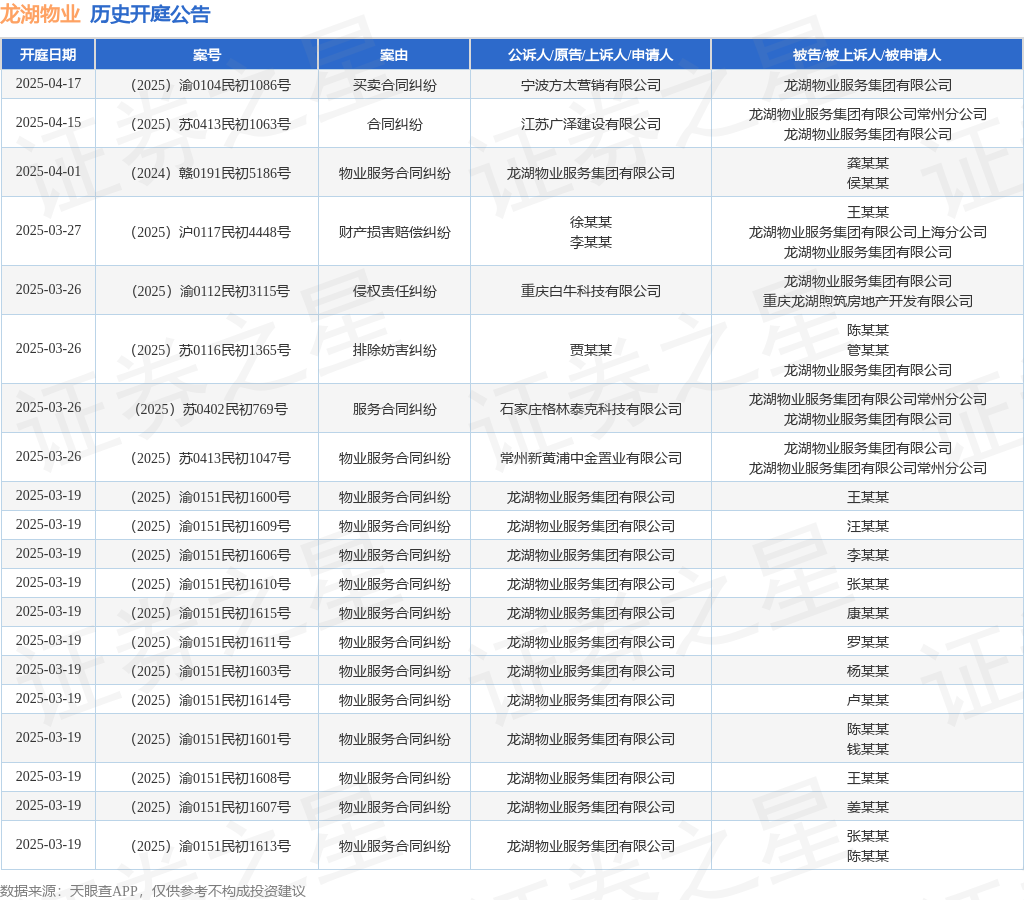 龙湖物业 历史开庭公告

| 开庭日期 | 案号 | 案由 | 公诉人/原告/上诉人/申请人 | 被告/被上诉人/被申请人 |
|---|---|---|---|---|
| 2025-04-17 | （2025）渝0104民初1086号 | 买卖合同纠纷 | 宁波方太营销有限公司 | 龙湖物业服务集团有限公司 |
| 2025-04-15 | （2025）苏0413民初1063号 | 合同纠纷 | 江苏广泽建设有限公司 | 龙湖物业服务集团有限公司常州分公司 龙湖物业服务集团有限公司 |
| 2025-04-01 | （2024）赣0191民初5186号 | 物业服务合同纠纷 | 龙湖物业服务集团有限公司 | 龚某某 侯某某 |
| 2025-03-27 | （2025）沪0117民初4448号 | 财产损害赔偿纠纷 | 徐某某 李某某 | 王某某 龙湖物业服务集团有限公司上海分公司 龙湖物业服务集团有限公司 |
| 2025-03-26 | （2025）渝0112民初3115号 | 侵权责任纠纷 | 重庆白牛科技有限公司 | 龙湖物业服务集团有限公司 重庆龙湖煦筑房地产开发有限公司 |
| 2025-03-26 | （2025）苏0116民初1365号 | 排除妨害纠纷 | 贾某某 | 陈某某 管某某 龙湖物业服务集团有限公司 |
| 2025-03-26 | （2025）苏0402民初769号 | 服务合同纠纷 | 石家庄格林泰克科技有限公司 | 龙湖物业服务集团有限公司常州分公司 龙湖物业服务集团有限公司 |
| 2025-03-26 | （2025）苏0413民初1047号 | 物业服务合同纠纷 | 常州新黄浦中金置业有限公司 | 龙湖物业服务集团有限公司 龙湖物业服务集团有限公司常州分公司 |
| 2025-03-19 | （2025）渝0151民初1600号 | 物业服务合同纠纷 | 龙湖物业服务集团有限公司 | 王某某 |
| 2025-03-19 | （2025）渝0151民初1609号 | 物业服务合同纠纷 | 龙湖物业服务集团有限公司 | 汪某某 |
| 2025-03-19 | （2025）渝0151民初1606号 | 物业服务合同纠纷 | 龙湖物业服务集团有限公司 | 李某某 |
| 2025-03-19 | （2025）渝0151民初1610号 | 物业服务合同纠纷 | 龙湖物业服务集团有限公司 | 张某某 |
| 2025-03-19 | （2025）渝0151民初1615号 | 物业服务合同纠纷 | 龙湖物业服务集团有限公司 | 康某某 |
| 2025-03-19 | （2025）渝0151民初1611号 | 物业服务合同纠纷 | 龙湖物业服务集团有限公司 | 罗某某 |
| 2025-03-19 | （2025）渝0151民初1603号 | 物业服务合同纠纷 | 龙湖物业服务集团有限公司 | 杨某某 |
| 2025-03-19 | （2025）渝0151民初1614号 | 物业服务合同纠纷 | 龙湖物业服务集团有限公司 | 卢某某 |
| 2025-03-19 | （2025）渝0151民初1601号 | 物业服务合同纠纷 | 龙湖物业服务集团有限公司 | 陈某某 钱某某 |
| 2025-03-19 | （2025）渝0151民初1608号 | 物业服务合同纠纷 | 龙湖物业服务集团有限公司 | 王某某 |
| 2025-03-19 | （2025）渝0151民初1607号 | 物业服务合同纠纷 | 龙湖物业服务集团有限公司 | 姜某某 |
| 2025-03-19 | （2025）渝0151民初1613号 | 物业服务合同纠纷 | 龙湖物业服务集团有限公司 | 张某某 陈某某 |

数据来源：天眼查APP，仅供参考不构成投资建议

证券之星